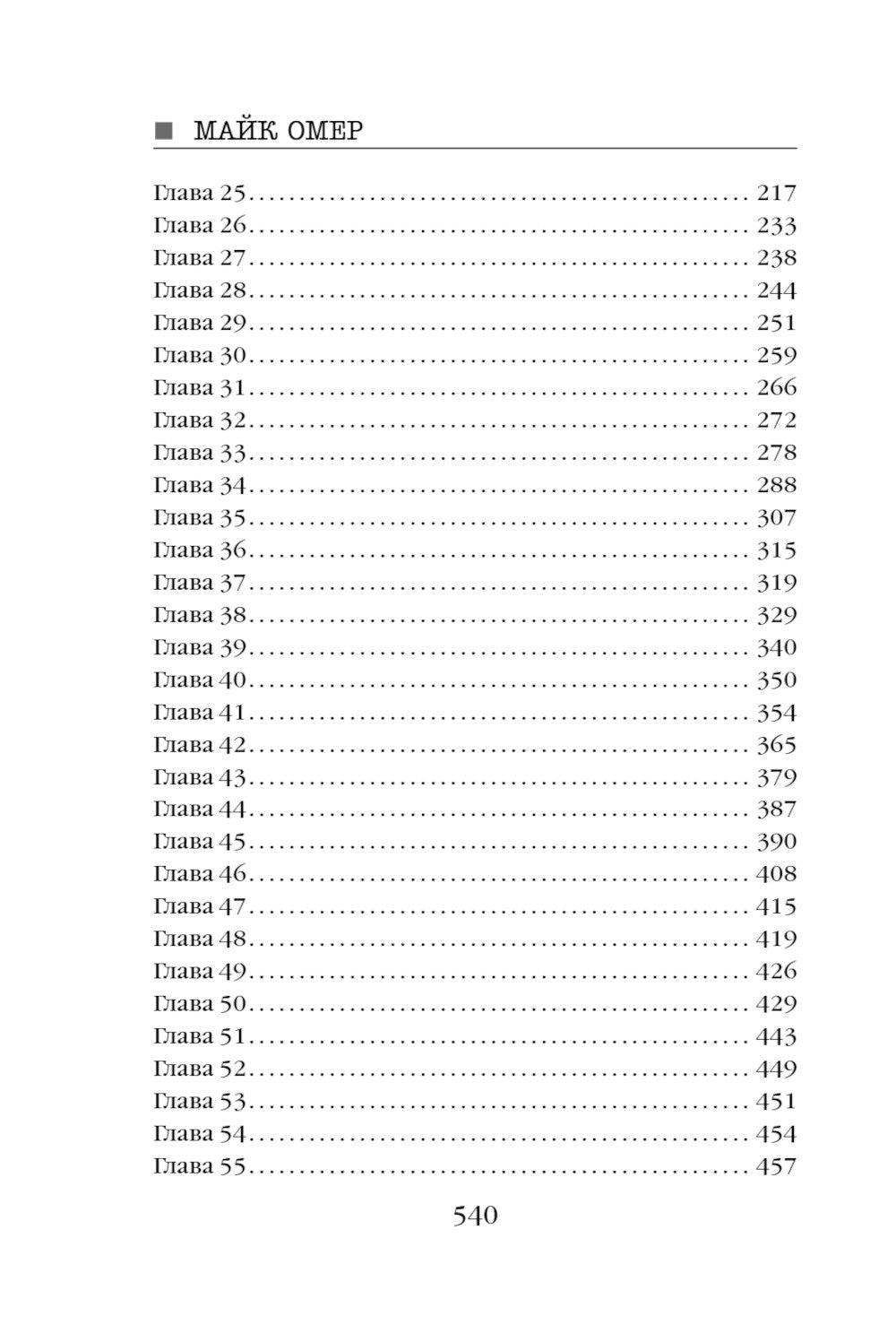 ■ МАЙК ОМЕР

Глава 25 .................................................. 217
Глава 26 .................................................. 233
Глава 27 .................................................. 238
Глава 28 .................................................. 244
Глава 29 .................................................. 251
Глава 30 .................................................. 259
Глава 31 .................................................. 266
Глава 32 .................................................. 272
Глава 33 .................................................. 278
Глава 34 .................................................. 288
Глава 35 .................................................. 307
Глава 36 .................................................. 315
Глава 37 .................................................. 319
Глава 38 .................................................. 329
Глава 39 .................................................. 340
Глава 40 .................................................. 350
Глава 41 .................................................. 354
Глава 42 .................................................. 365
Глава 43 .................................................. 379
Глава 44 .................................................. 387
Глава 45 .................................................. 390
Глава 46 .................................................. 408
Глава 47 .................................................. 415
Глава 48 .................................................. 419
Глава 49 .................................................. 426
Глава 50 .................................................. 429
Глава 51 .................................................. 443
Глава 52 .................................................. 449
Глава 53 .................................................. 451
Глава 54 .................................................. 454
Глава 55 .................................................. 457

540